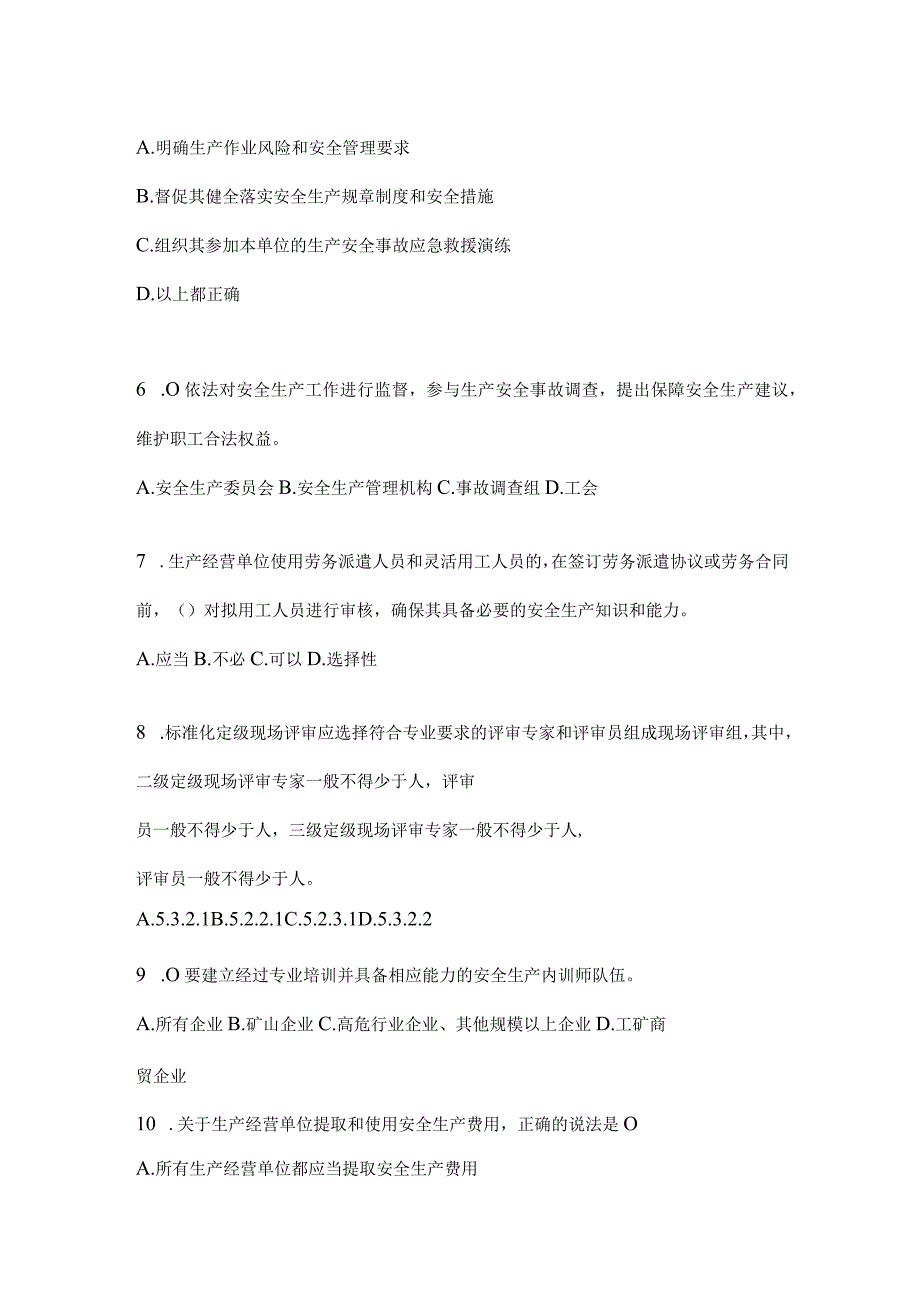 A.明确生产作业风险和安全管理要求

B.督促其健全落实安全生产规章制度和安全措施

C.组织其参加本单位的生产安全事故应急救援演练

D.以上都正确

6 .O 依法对安全生产工作进行监督，参与生产安全事故调查，提出保障安全生产建议，维护职工合法权益。

A.安全生产委员会 B.安全生产管理机构 C.事故调查组 D.工会

7 .生产经营单位使用劳务派遣人员和灵活用工人员的，在签订劳务派遣协议或劳务合同前，（）对拟用工人员进行审核，确保其具备必要的安全生产知识和能力。

A.应当 B.不必 C.可以 D.选择性

8 .标准化定级现场评审应选择符合专业要求的评审专家和评审员组成现场评审组，其中，二级定级现场评审专家一般不得少于人，评审

员一般不得少于人，三级定级现场评审专家一般不得少于人，

评审员一般不得少于人。

A.5.3.2.1B.5.2.2.1C.5.2.3.1D.5.3.2.2

9 .O 要建立经过专业培训并具备相应能力的安全生产内训师队伍。

A.所有企业 B.矿山企业 C.高危行业企业、其他规模以上企业 D.工矿商

贸企业

10 .关于生产经营单位提取和使用安全生产费用，正确的说法是 O

A.所有生产经营单位都应当提取安全生产费用